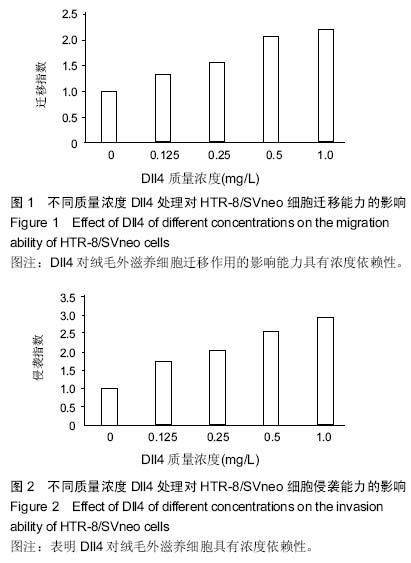 2.5
2.0
1.5
1.0
0.5
0
迁移指数
0
0.125
0.25
0.5
1.0
Dll4 质量浓度(mg/L)

图 1 不同质量浓度 Dll4 处理对 HTR-8/SVneo 细胞迁移能力的影响
Figure 1 Effect of Dll4 of different concentrations on the migration ability of HTR-8/SVneo cells
图注：Dll4 对绒毛外滋养细胞迁移作用的影响能力具有浓度依赖性。

3.5
3.0
2.5
2.0
1.5
1.0
0.5
0
侵袭指数
0
0.125
0.25
0.5
1.0
Dll4 质量浓度(mg/L)

图 2 不同质量浓度 Dll4 处理对 HTR-8/SVneo 细胞侵袭能力的影响
Figure 2 Effect of Dll4 of different concentrations on the invasion ability of HTR-8/SVneo cells
图注：表明 Dll4 对绒毛外滋养细胞具有浓度依赖性。